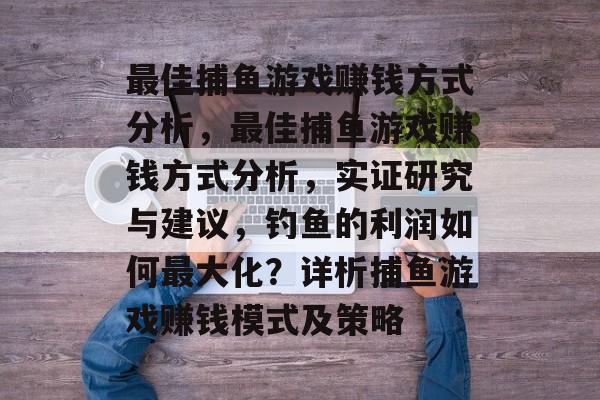 最佳捕鱼游戏赚钱方式分析，最佳捕鱼游戏赚钱方式分析，实证研究与建议，钓鱼的利润如何最大化？详析捕鱼游戏赚钱模式及策略